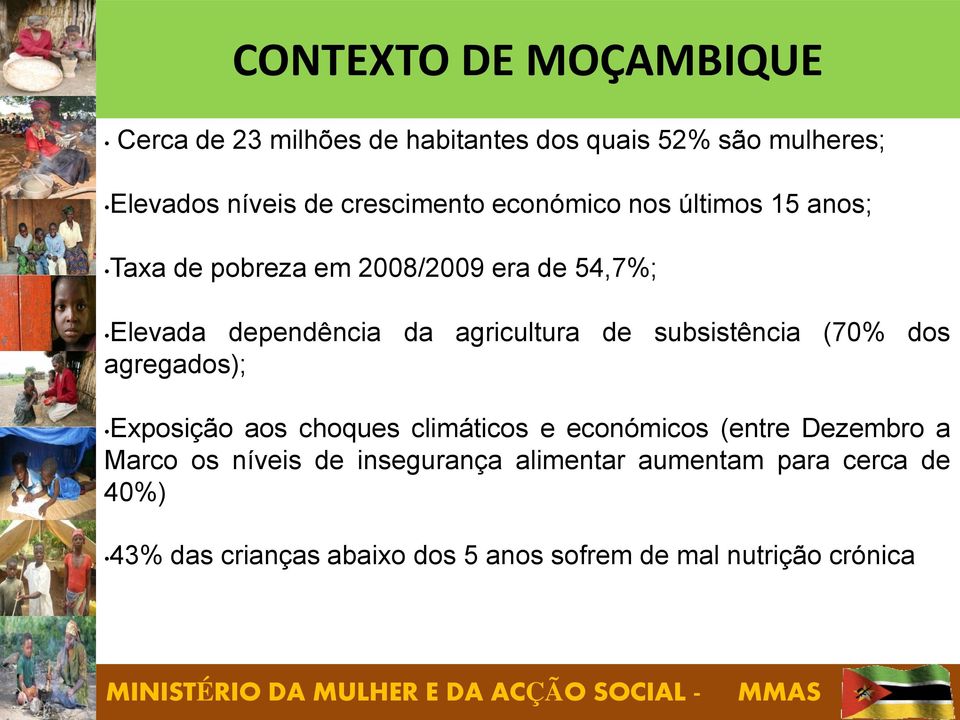 CONTEXTO DE MOÇAMBIQUE

• Cerca de 23 milhões de habitantes dos quais 52% são mulheres;

•Elevados níveis de crescimento económico nos últimos 15 anos;

•Taxa de pobreza em 2008/2009 era de 54,7%;

•Elevada dependência da agricultura de subsistência (70% dos agregados);

•Exposição aos choques climáticos e económicos (entre Dezembro a Marco os níveis de insegurança alimentar aumentam para cerca de 40%)

•43% das crianças abaixo dos 5 anos sofrem de mal nutrição crónica

MINISTÉRIO DA MULHER E DA ACÇÃO SOCIAL - MMAS